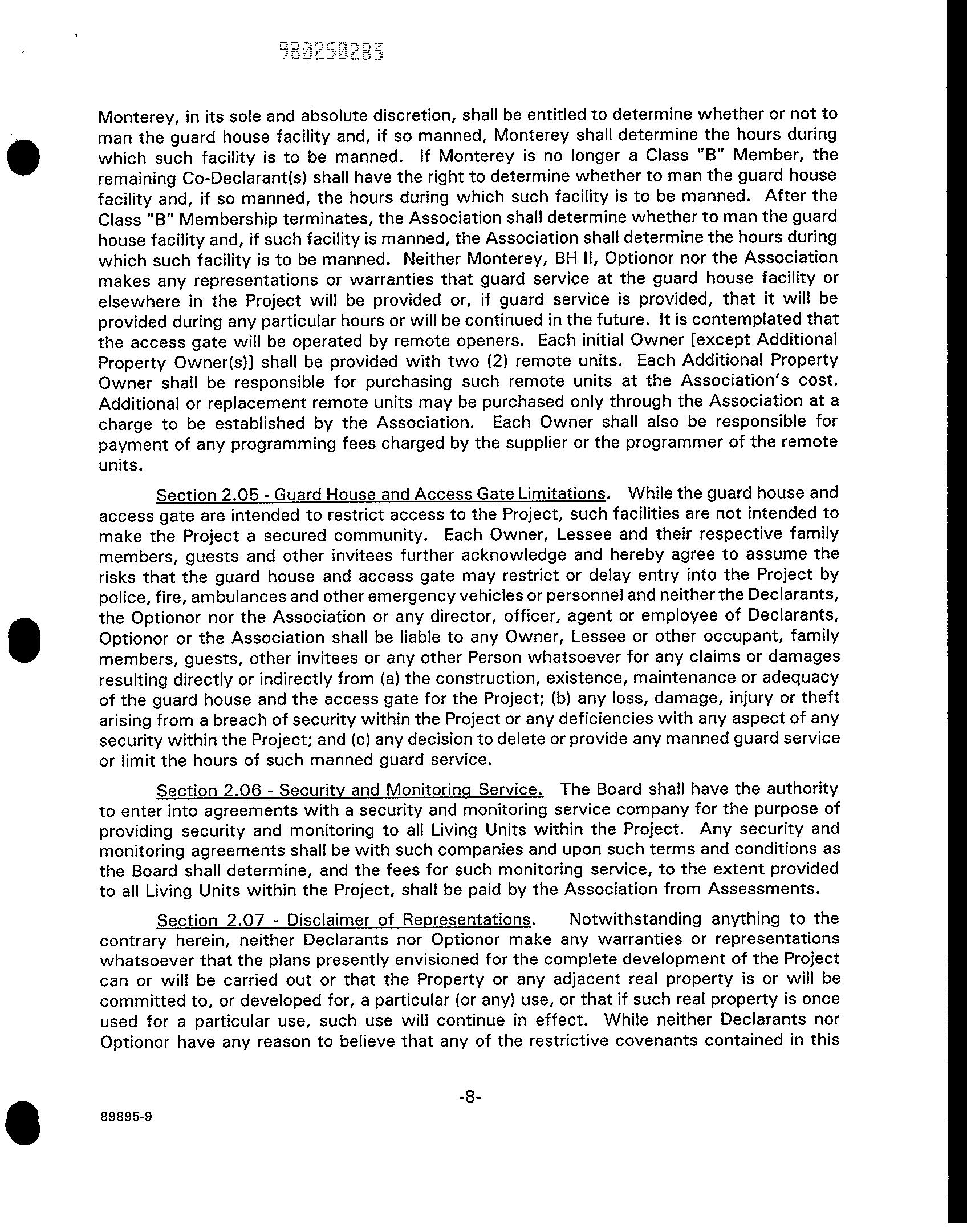 980250283

Monterey, in its sole and absolute discretion, shall be entitled to determine whether or not to man the guard house facility and, if so manned, Monterey shall determine the hours during which such facility is to be manned. If Monterey is no longer a Class "B" Member, the remaining Co-Declarant(s) shall have the right to determine whether to man the guard house facility and, if so manned, the hours during which such facility is to be manned. After the Class "B" Membership terminates, the Association shall determine whether to man the guard house facility and, if such facility is manned, the Association shall determine the hours during which such facility is to be manned. Neither Monterey, BH II, Optionor nor the Association makes any representations or warranties that guard service at the guard house facility or elsewhere in the Project will be provided or, if guard service is provided, that it will be provided during any particular hours or will be continued in the future. It is contemplated that the access gate will be operated by remote openers. Each initial Owner [except Additional Property Owner(s)] shall be provided with two (2) remote units. Each Additional Property Owner shall be responsible for purchasing such remote units at the Association's cost. Additional or replacement remote units may be purchased only through the Association at a charge to be established by the Association. Each Owner shall also be responsible for payment of any programming fees charged by the supplier or the programmer of the remote units.

Section 2.05 - Guard House and Access Gate Limitations. While the guard house and access gate are intended to restrict access to the Project, such facilities are not intended to make the Project a secured community. Each Owner, Lessee and their respective family members, guests and other invitees further acknowledge and hereby agree to assume the risks that the guard house and access gate may restrict or delay entry into the Project by police, fire, ambulances and other emergency vehicles or personnel and neither the Declarants, the Optionor nor the Association or any director, officer, agent or employee of Declarants, Optionor or the Association shall be liable to any Owner, Lessee or other occupant, family members, guests, other invitees or any other Person whatsoever for any claims or damages resulting directly or indirectly from (a) the construction, existence, maintenance or adequacy of the guard house and the access gate for the Project; (b) any loss, damage, injury or theft arising from a breach of security within the Project or any deficiencies with any aspect of any security within the Project; and (c) any decision to delete or provide any manned guard service or limit the hours of such manned guard service.

Section 2.06 - Security and Monitoring Service. The Board shall have the authority to enter into agreements with a security and monitoring service company for the purpose of providing security and monitoring to all Living Units within the Project. Any security and monitoring agreements shall be with such companies and upon such terms and conditions as the Board shall determine, and the fees for such monitoring service, to the extent provided to all Living Units within the Project, shall be paid by the Association from Assessments.

Section 2.07 - Disclaimer of Representations. Notwithstanding anything to the contrary herein, neither Declarants nor Optionor make any warranties or representations whatsoever that the plans presently envisioned for the complete development of the Project can or will be carried out or that the Property or any adjacent real property is or will be committed to, or developed for, a particular (or any) use, or that if such real property is once used for a particular use, such use will continue in effect. While neither Declarants nor Optionor have any reason to believe that any of the restrictive covenants contained in this

-8-

89895-9